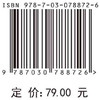 ISBN 978-7-03-078872-6

9 787030 788726 >

定 价: 79.00 元